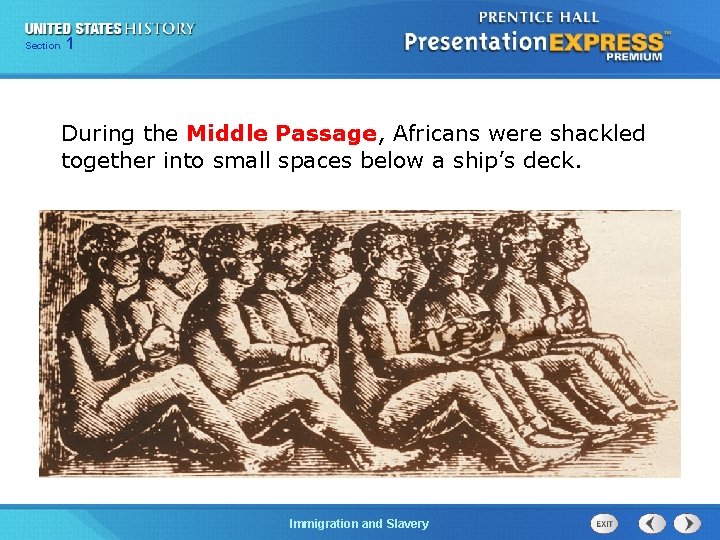 UNITED STATES HISTORY
Section 1

PRENTICE HALL
PresentationEXPRESS™
PREMIUM

During the Middle Passage, Africans were shackled together into small spaces below a ship's deck.

Immigration and Slavery

EXIT